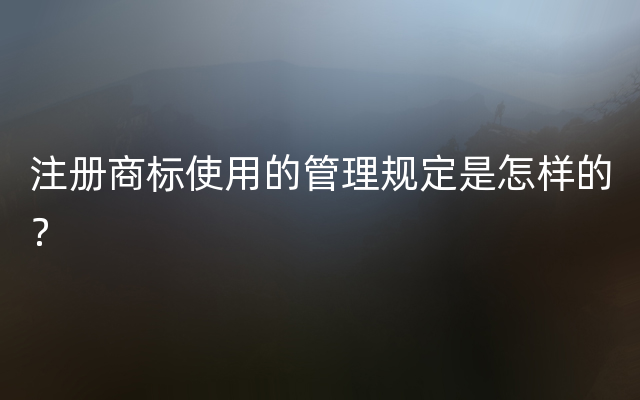 注册商标使用的管理规定是怎样的？